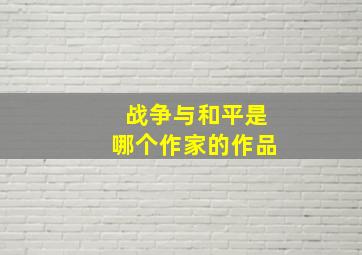 战争与和平是
哪个作家的作品